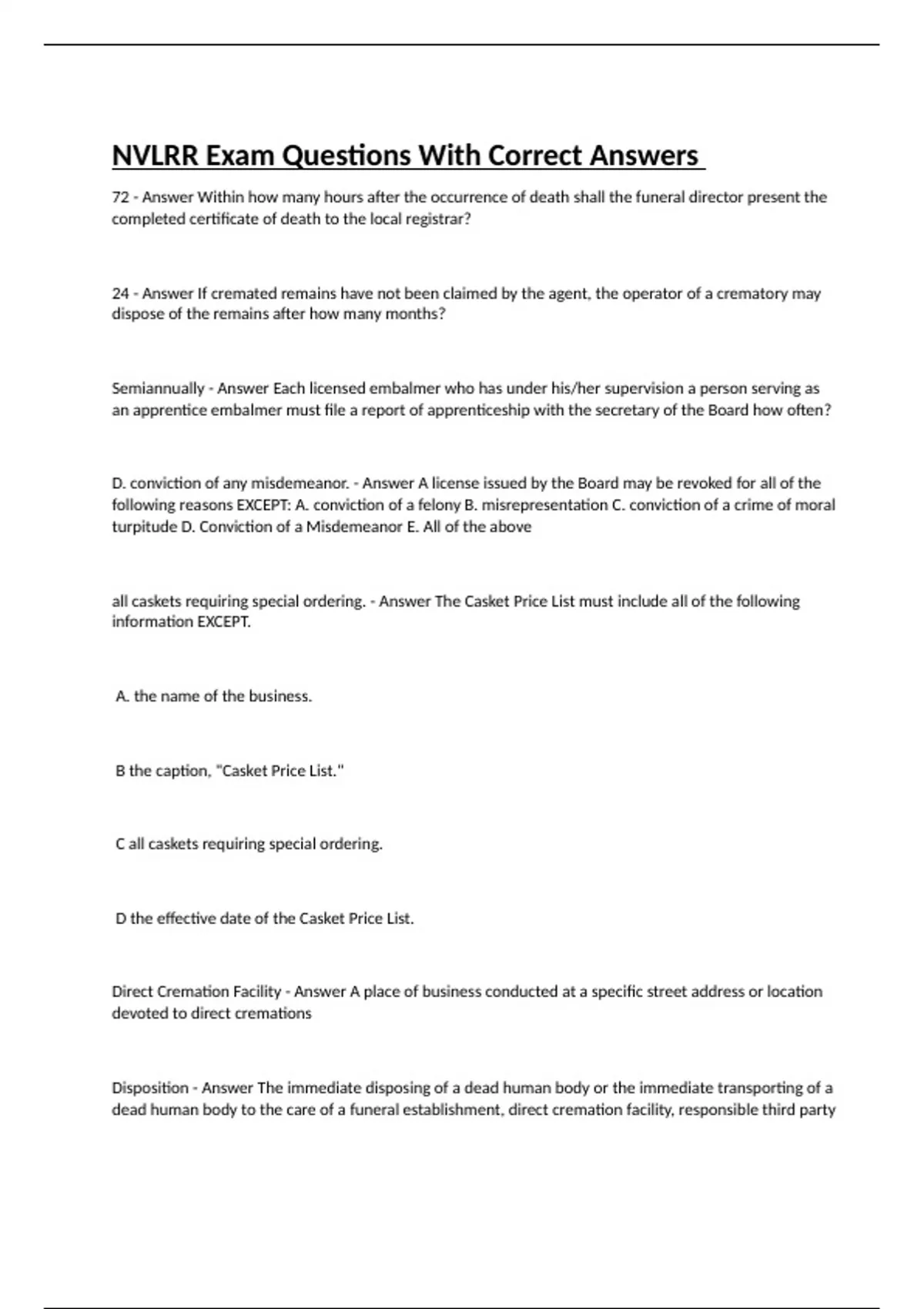 NVLRR Exam Questions With Correct Answers

72 - Answer Within how many hours after the occurrence of death shall the funeral director present the completed certificate of death to the local registrar?

24 - Answer If cremated remains have not been claimed by the agent, the operator of a crematory may dispose of the remains after how many months?

Semiannually - Answer Each licensed embalmer who has under his/her supervision a person serving as an apprentice embalmer must file a report of apprenticeship with the secretary of the Board how often?

D. conviction of any misdemeanor. - Answer A license issued by the Board may be revoked for all of the following reasons EXCEPT: A. conviction of a felony B. misrepresentation C. conviction of a crime of moral turpitude D. Conviction of a Misdemeanor E. All of the above

all caskets requiring special ordering. - Answer The Casket Price List must include all of the following information EXCEPT.

A. the name of the business.

B the caption, "Casket Price List."

C all caskets requiring special ordering.

D the effective date of the Casket Price List.

Direct Cremation Facility - Answer A place of business conducted at a specific street address or location devoted to direct cremations

Disposition - Answer The immediate disposing of a dead human body or the immediate transporting of a dead human body to the care of a funeral establishment, direct cremation facility, responsible third party